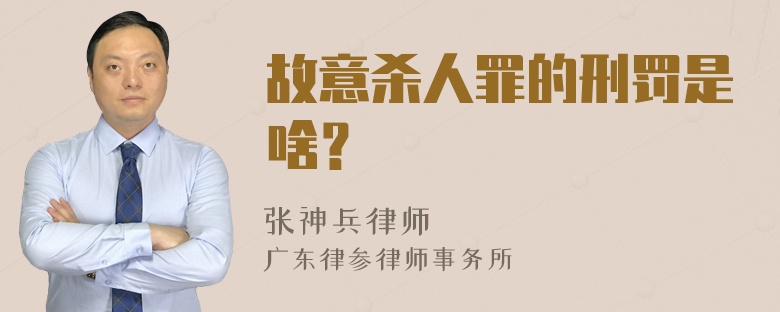 故意杀人罪的刑罚是啥?

张神兵律师
广东律参律师事务所